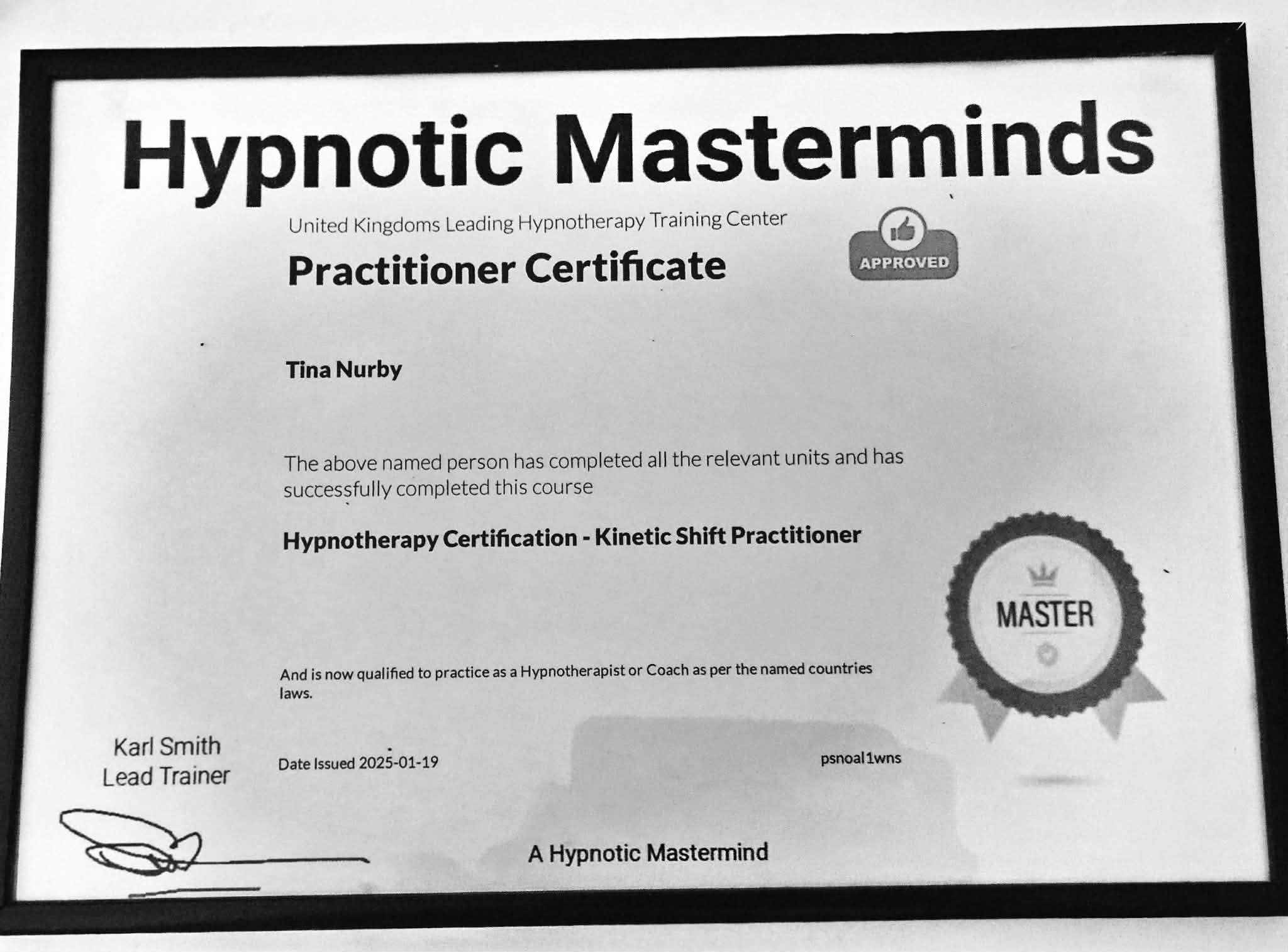 Hypnotic Masterminds

United Kingdoms Leading Hypnotherapy Training Center

Practitioner Certificate

APPROVED

Tina Nurby

The above named person has completed all the relevant units and has successfully completed this course

Hypnotherapy Certification - Kinetic Shift Practitioner

MASTER

And is now qualified to practice as a Hypnotherapist or Coach as per the named countries laws.

Karl Smith
Lead Trainer

Date Issued 2025-01-19

psnoal1wns

A Hypnotic Mastermind